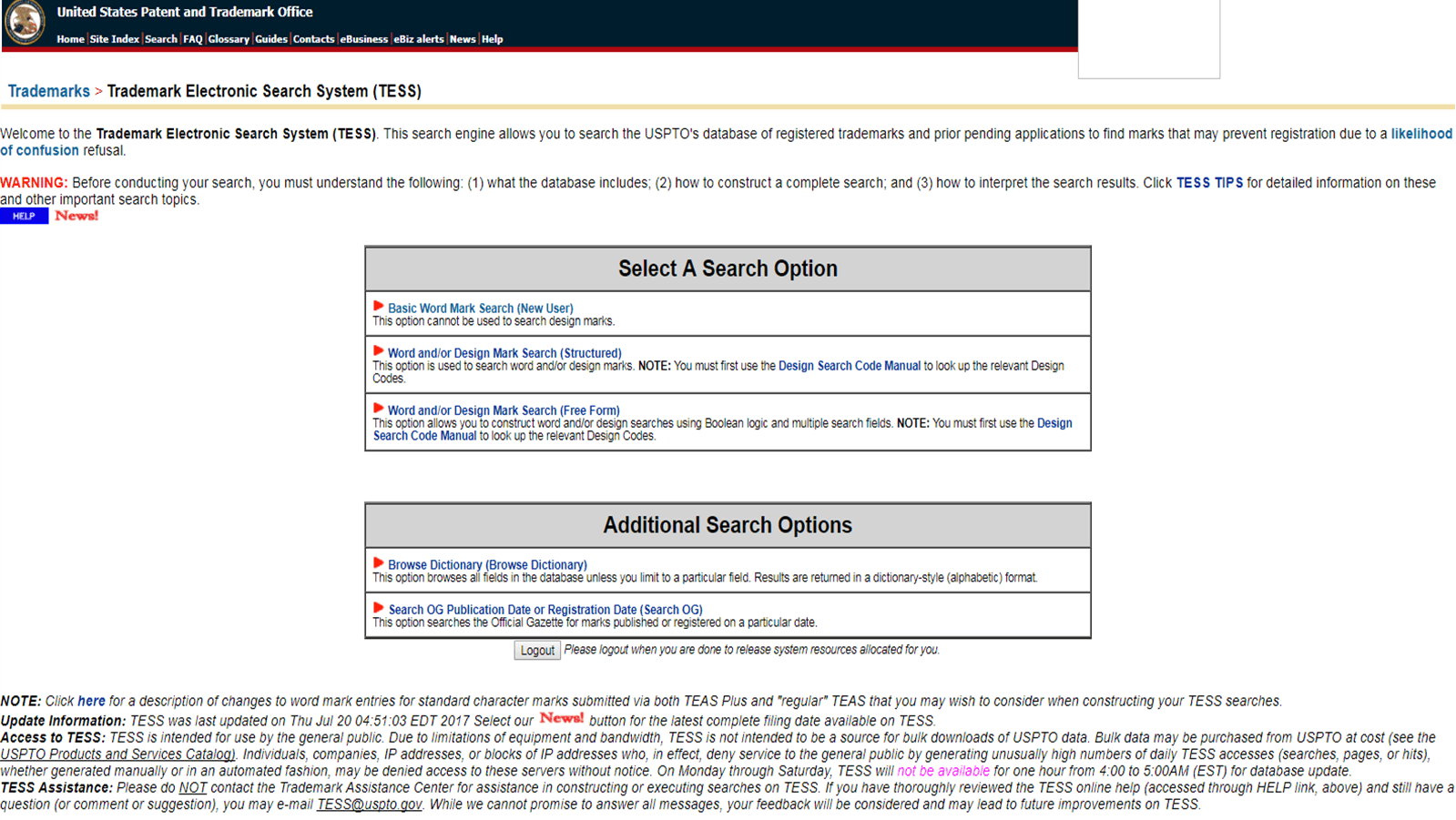 United States Patent and Trademark Office

Home | Site Index | Search | FAQ | Glossary | Guides | Contacts | eBusiness | eBiz alerts | News | Help

Trademarks > Trademark Electronic Search System (TESS)

Welcome to the Trademark Electronic Search System (TESS). This search engine allows you to search the USPTO's database of registered trademarks and prior pending applications to find marks that may prevent registration due to a likelihood of confusion refusal.

WARNING: Before conducting your search, you must understand the following: (1) what the database includes; (2) how to construct a complete search; and (3) how to interpret the search results. Click TESS TIPS for detailed information on these and other important search topics.

HELP News!

Select A Search Option

Basic Word Mark Search (New User)
This option cannot be used to search design marks.

Word and/or Design Mark Search (Structured)
This option is used to search word and/or design marks. NOTE: You must first use the Design Search Code Manual to look up the relevant Design Codes.

Word and/or Design Mark Search (Free Form)
This option allows you to construct word and/or design searches using Boolean logic and multiple search fields. NOTE: You must first use the Design Search Code Manual to look up the relevant Design Codes.

Additional Search Options

Browse Dictionary (Browse Dictionary)
This option browses all fields in the database unless you limit to a particular field. Results are returned in a dictionary-style (alphabetic) format.

Search OG Publication Date or Registration Date (Search OG)
This option searches the Official Gazette for marks published or registered on a particular date.

Logout Please logout when you are done to release system resources allocated for you.

NOTE: Click here for a description of changes to word mark entries for standard character marks submitted via both TEAS Plus and "regular" TEAS that you may wish to consider when constructing your TESS searches.
Update Information: TESS was last updated on Thu Jul 20 04:51:03 EDT 2017 Select our News! button for the latest complete filing date available on TESS.
Access to TESS: TESS is intended for use by the general public. Due to limitations of equipment and bandwidth, TESS is not intended to be a source for bulk downloads of USPTO data. Bulk data may be purchased from USPTO at cost (see the USPTO Products and Services Catalog). Individuals, companies, IP addresses, or blocks of IP addresses who, in effect, deny service to the general public by generating unusually high numbers of daily TESS accesses (searches, pages, or hits), whether generated manually or in an automated fashion, may be denied access to these servers without notice. On Monday through Saturday, TESS will not be available for one hour from 4:00 to 5:00AM (EST) for database update.
TESS Assistance: Please do NOT contact the Trademark Assistance Center for assistance in constructing or executing searches on TESS. If you have thoroughly reviewed the TESS online help (accessed through HELP link, above) and still have a question (or comment or suggestion), you may e-mail TESS@uspto.gov. While we cannot promise to answer all messages, your feedback will be considered and may lead to future improvements on TESS.